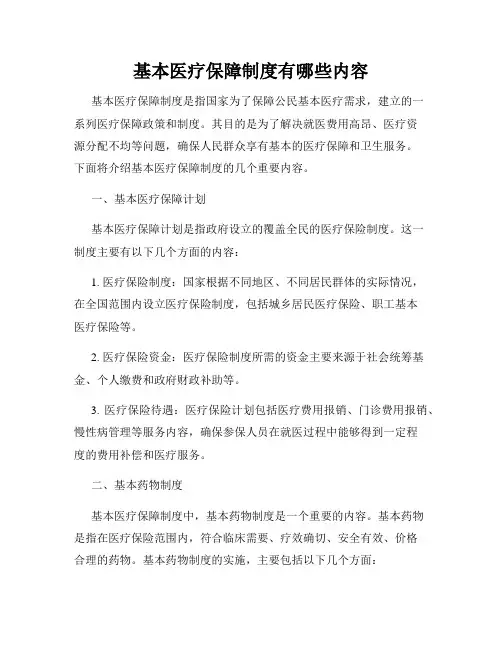 基本医疗保障制度有哪些内容

基本医疗保障制度是指国家为了保障公民基本医疗需求，建立的一系列医疗保障政策和制度。其目的是为了解决就医费用高昂、医疗资源分配不均等问题，确保人民群众享有基本的医疗保障和卫生服务。下面将介绍基本医疗保障制度的几个重要内容。

一、基本医疗保障计划

基本医疗保障计划是指政府设立的覆盖全民的医疗保险制度。这一制度主要有以下几个方面的内容：

1. 医疗保险制度：国家根据不同地区、不同居民群体的实际情况，在全国范围内设立医疗保险制度，包括城乡居民医疗保险、职工基本医疗保险等。

2. 医疗保险资金：医疗保险制度所需的资金主要来源于社会统筹基金、个人缴费和政府财政补助等。

3. 医疗保险待遇：医疗保险计划包括医疗费用报销、门诊费用报销、慢性病管理等服务内容，确保参保人员在就医过程中能够得到一定程度的费用补偿和医疗服务。

二、基本药物制度

基本医疗保障制度中，基本药物制度是一个重要的内容。基本药物是指在医疗保险范围内，符合临床需要、疗效确切、安全有效、价格合理的药物。基本药物制度的实施，主要包括以下几个方面：